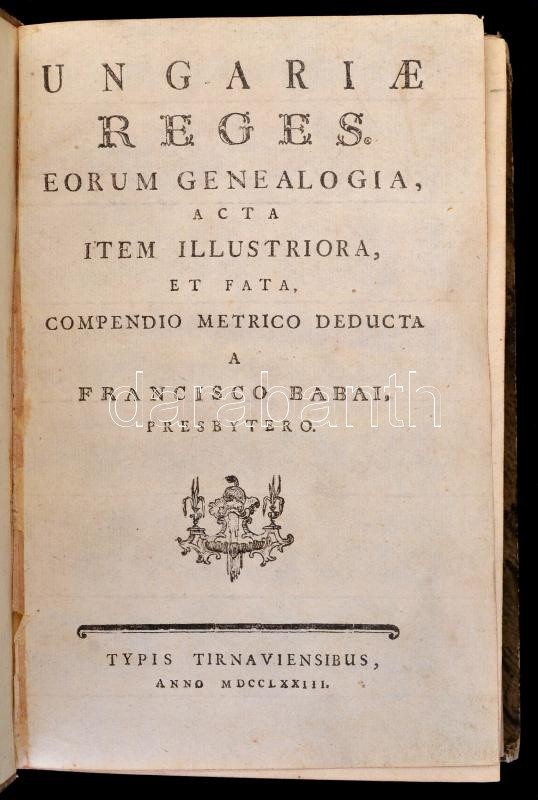 UNGARIÆ
REGES.
EORUM GENEALOGIA,
ACTA
ITEM ILLUSTRIORA,
ET FATA,
COMPENDIO METRICO DEDUCTA
A
FRANCISCO BABAI,
PRESBYTERO.

darabanth

TYPIS TIRNAVIENSIBUS,
ANNO MDCCLXXIII.